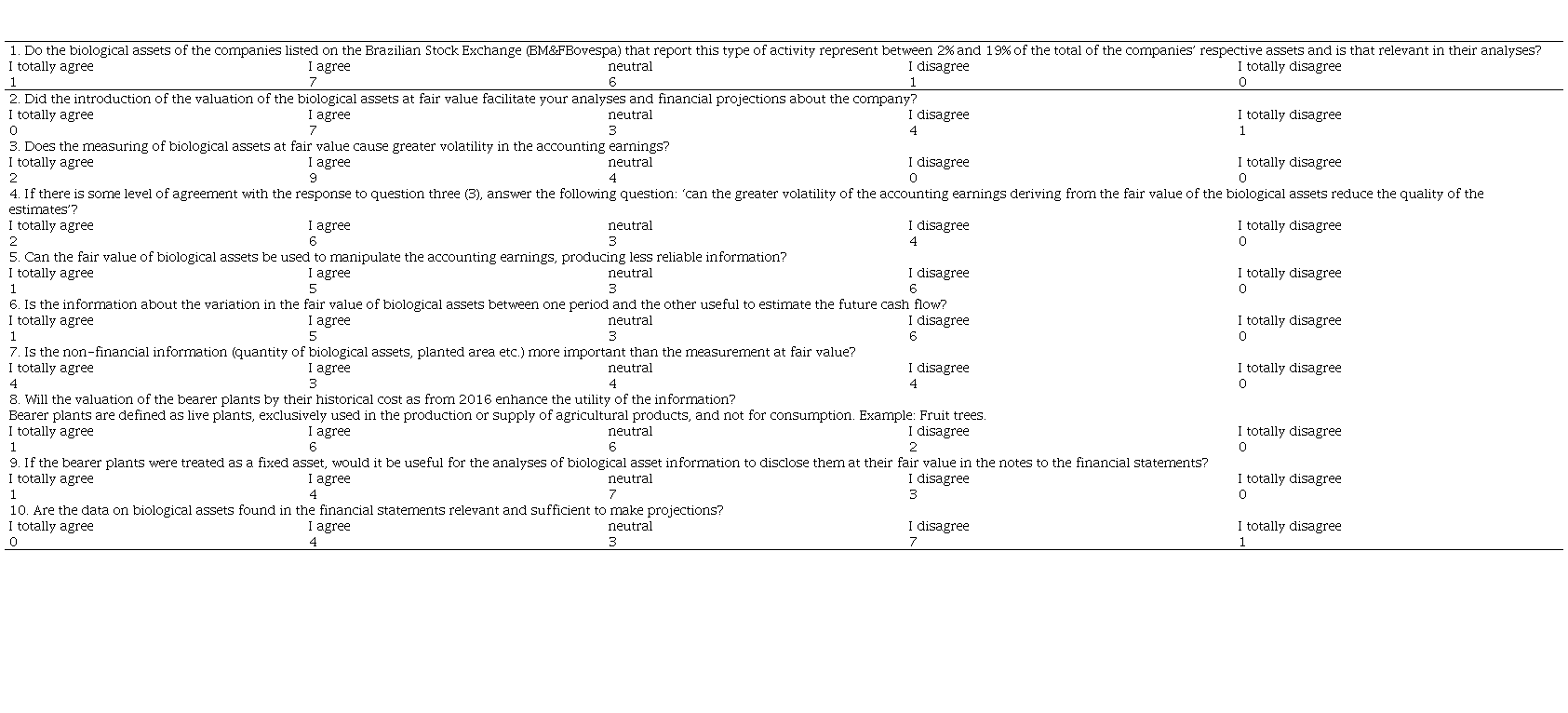 1. Do the biological assets of the companies listed on the Brazilian Stock Exchange (BM&FBovespa) that report this type of activity represent between 2% and 19% of the total of the companies' respective assets and is that relevant in their analyses?

| I totally agree | I agree | neutral | I disagree | I totally disagree |
|---|---|---|---|---|
| 1 | 7 | 6 | 1 | 0 |

2. Did the introduction of the valuation of the biological assets at fair value facilitate your analyses and financial projections about the company?

| I totally agree | I agree | neutral | I disagree | I totally disagree |
|---|---|---|---|---|
| 0 | 7 | 3 | 4 | 1 |

3. Does the measuring of biological assets at fair value cause greater volatility in the accounting earnings?

| I totally agree | I agree | neutral | I disagree | I totally disagree |
|---|---|---|---|---|
| 2 | 9 | 4 | 0 | 0 |

4. If there is some level of agreement with the response to question three (3), answer the following question: 'can the greater volatility of the accounting earnings deriving from the fair value of the biological assets reduce the quality of the estimates'?

| I totally agree | I agree | neutral | I disagree | I totally disagree |
|---|---|---|---|---|
| 2 | 6 | 3 | 4 | 0 |

5. Can the fair value of biological assets be used to manipulate the accounting earnings, producing less reliable information?

| I totally agree | I agree | neutral | I disagree | I totally disagree |
|---|---|---|---|---|
| 1 | 5 | 3 | 6 | 0 |

6. Is the information about the variation in the fair value of biological assets between one period and the other useful to estimate the future cash flow?

| I totally agree | I agree | neutral | I disagree | I totally disagree |
|---|---|---|---|---|
| 1 | 5 | 3 | 6 | 0 |

7. Is the non-financial information (quantity of biological assets, planted area etc.) more important than the measurement at fair value?

| I totally agree | I agree | neutral | I disagree | I totally disagree |
|---|---|---|---|---|
| 4 | 3 | 4 | 4 | 0 |

8. Will the valuation of the bearer plants by their historical cost as from 2016 enhance the utility of the information?
Bearer plants are defined as live plants, exclusively used in the production or supply of agricultural products, and not for consumption. Example: Fruit trees.

| I totally agree | I agree | neutral | I disagree | I totally disagree |
|---|---|---|---|---|
| 1 | 6 | 6 | 2 | 0 |

9. If the bearer plants were treated as a fixed asset, would it be useful for the analyses of biological asset information to disclose them at their fair value in the notes to the financial statements?

| I totally agree | I agree | neutral | I disagree | I totally disagree |
|---|---|---|---|---|
| 1 | 4 | 7 | 3 | 0 |

10. Are the data on biological assets found in the financial statements relevant and sufficient to make projections?

| I totally agree | I agree | neutral | I disagree | I totally disagree |
|---|---|---|---|---|
| 0 | 4 | 3 | 7 | 1 |